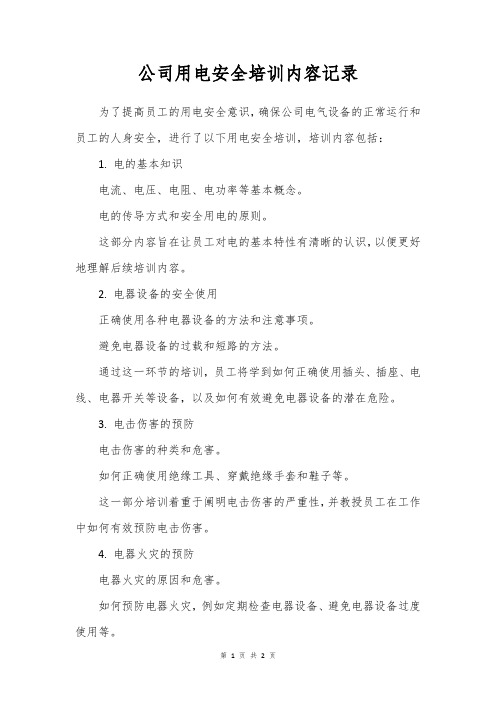 公司用电安全培训内容记录

为了提高员工的用电安全意识，确保公司电气设备的正常运行和员工的人身安全，进行了以下用电安全培训，培训内容包括：

1. 电的基本知识

电流、电压、电阻、电功率等基本概念。

电的传导方式和安全用电的原则。

这部分内容旨在让员工对电的基本特性有清晰的认识，以便更好地理解后续培训内容。

2. 电器设备的安全使用

正确使用各种电器设备的方法和注意事项。

避免电器设备的过载和短路的方法。

通过这一环节的培训，员工将学到如何正确使用插头、插座、电线、电器开关等设备，以及如何有效避免电器设备的潜在危险。

3. 电击伤害的预防

电击伤害的种类和危害。

如何正确使用绝缘工具、穿戴绝缘手套和鞋子等。

这一部分培训着重于阐明电击伤害的严重性，并教授员工在工作中如何有效预防电击伤害。

4. 电器火灾的预防

电器火灾的原因和危害。

如何预防电器火灾，例如定期检查电器设备、避免电器设备过度使用等。

第 1 页 共 2 页